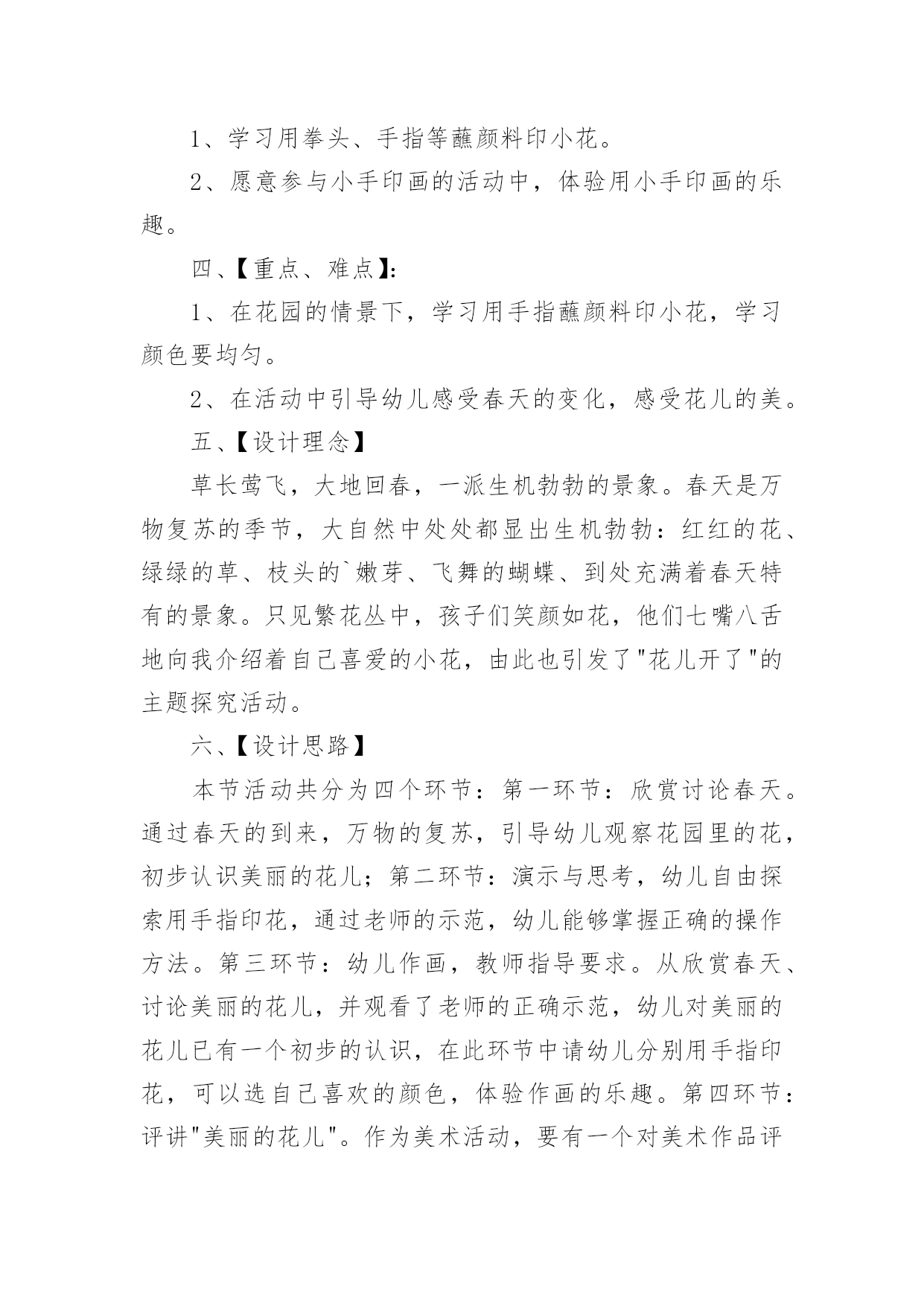 1、学习用拳头、手指等蘸颜料印小花。

2、愿意参与小手印画的活动中，体验用小手印画的乐趣。

四、【重点、难点】:

1、在花园的情景下，学习用手指蘸颜料印小花，学习颜色要均匀。

2、在活动中引导幼儿感受春天的变化，感受花儿的美。

五、【设计理念】

草长莺飞，大地回春，一派生机勃勃的景象。春天是万物复苏的季节，大自然中处处都显出生机勃勃：红红的花、绿绿的草、枝头的`嫩芽、飞舞的蝴蝶、到处充满着春天特有的景象。只见繁花丛中，孩子们笑颜如花，他们七嘴八舌地向我介绍着自己喜爱的小花，由此也引发了"花儿开了"的主题探究活动。

六、【设计思路】

本节活动共分为四个环节：第一环节：欣赏讨论春天。通过春天的到来，万物的复苏，引导幼儿观察花园里的花，初步认识美丽的花儿；第二环节：演示与思考，幼儿自由探索用手指印花，通过老师的示范，幼儿能够掌握正确的操作方法。第三环节：幼儿作画，教师指导要求。从欣赏春天、讨论美丽的花儿，并观看了老师的正确示范，幼儿对美丽的花儿已有一个初步的认识，在此环节中请幼儿分别用手指印花，可以选自己喜欢的颜色，体验作画的乐趣。第四环节：评讲"美丽的花儿"。作为美术活动，要有一个对美术作品评